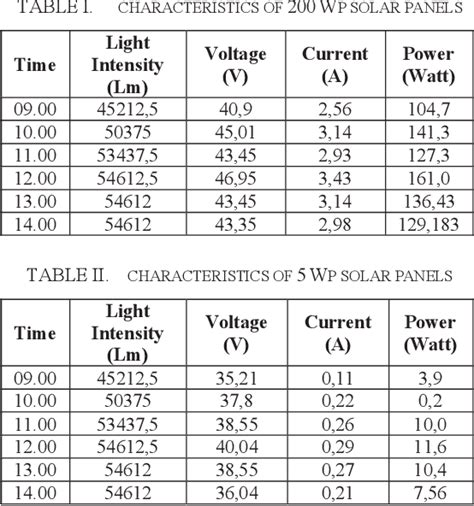 TABLE I. CHARACTERISTICS OF 200 WP SOLAR PANELS

| Time | Light Intensity (Lm) | Voltage (V) | Current (A) | Power (Watt) |
|---|---|---|---|---|
| 09.00 | 45212,5 | 40,9 | 2,56 | 104,7 |
| 10.00 | 50375 | 45,01 | 3,14 | 141,3 |
| 11.00 | 53437,5 | 43,45 | 2,93 | 127,3 |
| 12.00 | 54612,5 | 46,95 | 3,43 | 161,0 |
| 13.00 | 54612 | 43,45 | 3,14 | 136,43 |
| 14.00 | 54612 | 43,35 | 2,98 | 129,183 |

TABLE II. CHARACTERISTICS OF 5 WP SOLAR PANELS

| Time | Light Intensity (Lm) | Voltage (V) | Current (A) | Power (Watt) |
|---|---|---|---|---|
| 09.00 | 45212,5 | 35,21 | 0,11 | 3,9 |
| 10.00 | 50375 | 37,8 | 0,22 | 0,2 |
| 11.00 | 53437,5 | 38,55 | 0,26 | 10,0 |
| 12.00 | 54612,5 | 40,04 | 0,29 | 11,6 |
| 13.00 | 54612 | 38,55 | 0,27 | 10,4 |
| 14.00 | 54612 | 36,04 | 0,21 | 7,56 |